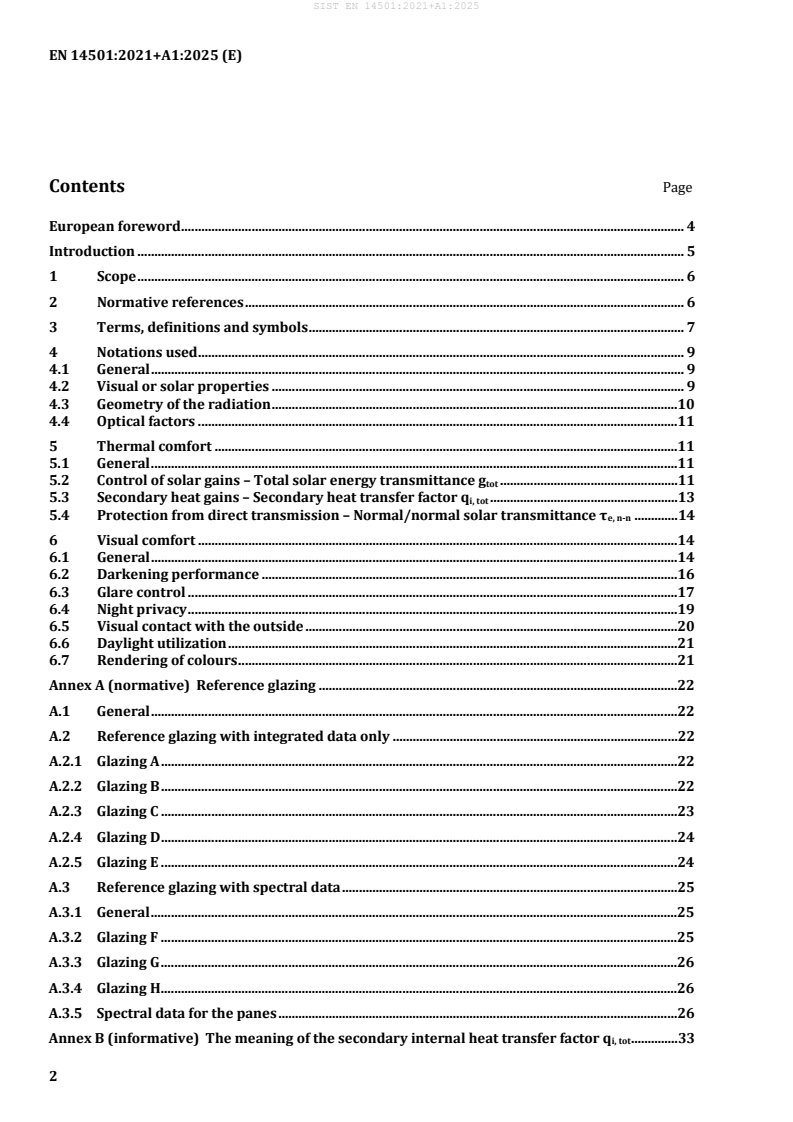 SIST EN 14501:2021+A1:2025

EN 14501:2021+A1:2025 (E)

Contents Page

European foreword 4
Introduction 5
1 Scope 6
2 Normative references 6
3 Terms, definitions and symbols 7
4 Notations used 9
4.1 General 9
4.2 Visual or solar properties 9
4.3 Geometry of the radiation 10
4.4 Optical factors 11
5 Thermal comfort 11
5.1 General 11
5.2 Control of solar gains – Total solar energy transmittance $g_{tot}$ 11
5.3 Secondary heat gains – Secondary heat transfer factor $q_{i, tot}$ 13
5.4 Protection from direct transmission – Normal/normal solar transmittance $\tau_{e, n-n}$ 14
6 Visual comfort 14
6.1 General 14
6.2 Darkening performance 16
6.3 Glare control 17
6.4 Night privacy 19
6.5 Visual contact with the outside 20
6.6 Daylight utilization 21
6.7 Rendering of colours 21
Annex A (normative) Reference glazing 22
A.1 General 22
A.2 Reference glazing with integrated data only 22
A.2.1 Glazing A 22
A.2.2 Glazing B 22
A.2.3 Glazing C 23
A.2.4 Glazing D 24
A.2.5 Glazing E 24
A.3 Reference glazing with spectral data 25
A.3.1 General 25
A.3.2 Glazing F 25
A.3.3 Glazing G 26
A.3.4 Glazing H 26
A.3.5 Spectral data for the panes 26
Annex B (informative) The meaning of the secondary internal heat transfer factor $q_{i, tot}$ 33

2